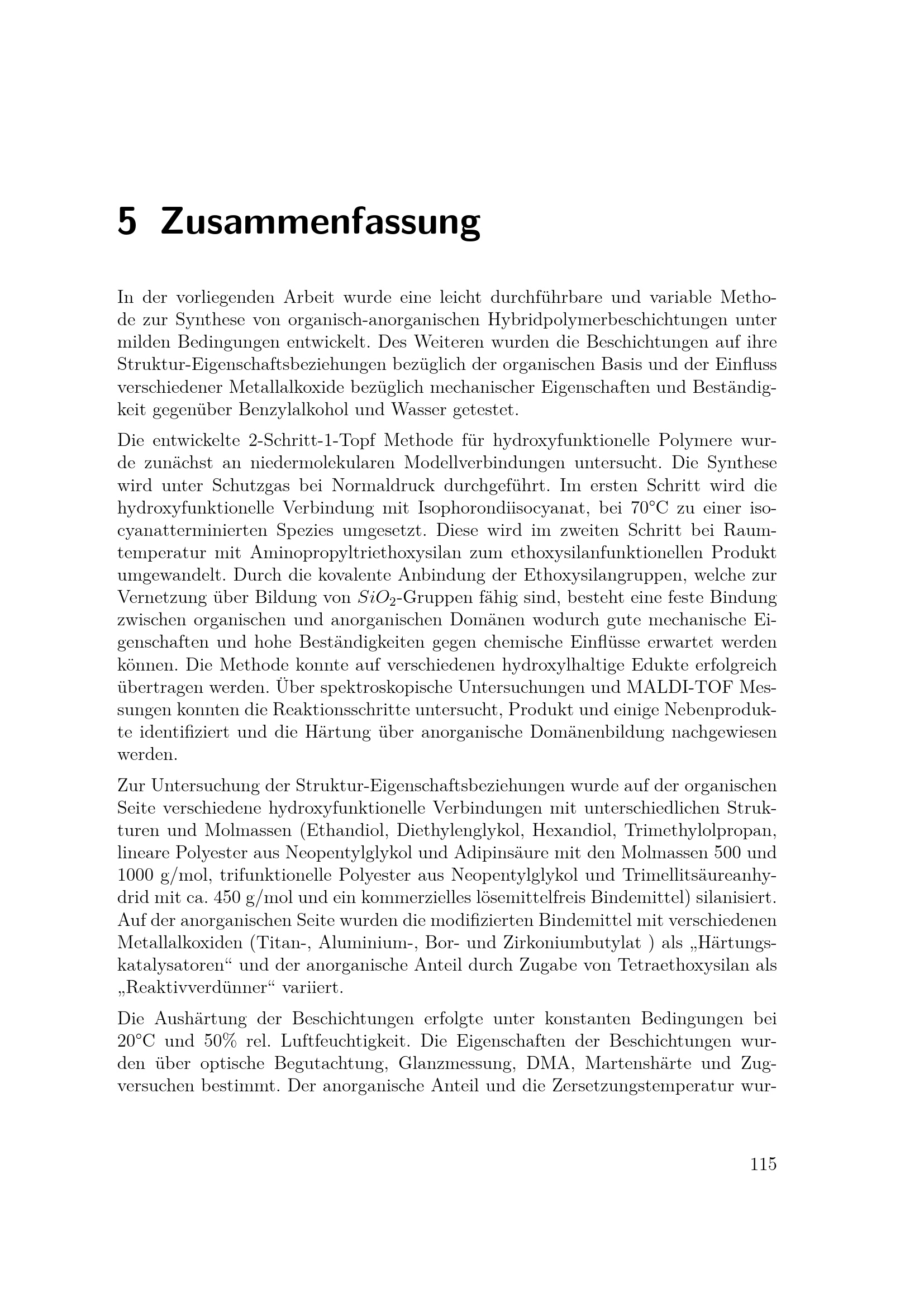 5 Zusammenfassung

In der vorliegenden Arbeit wurde eine leicht durchführbare und variable Methode zur Synthese von organisch-anorganischen Hybridpolymerbeschichtungen unter milden Bedingungen entwickelt. Des Weiteren wurden die Beschichtungen auf ihre Struktur-Eigenschaftsbeziehungen bezüglich der organischen Basis und der Einfluss verschiedener Metallalkoxide bezüglich mechanischer Eigenschaften und Beständigkeit gegenüber Benzylalkohol und Wasser getestet.

Die entwickelte 2-Schritt-1-Topf Methode für hydroxyfunktionelle Polymere wurde zunächst an niedermolekularen Modellverbindungen untersucht. Die Synthese wird unter Schutzgas bei Normaldruck durchgeführt. Im ersten Schritt wird die hydroxyfunktionelle Verbindung mit Isophorondiisocyanat, bei 70°C zu einer isocyanatterminierten Spezies umgesetzt. Diese wird im zweiten Schritt bei Raumtemperatur mit Aminopropyltriethoxysilan zum ethoxysilanfunktionellen Produkt umgewandelt. Durch die kovalente Anbindung der Ethoxysilangruppen, welche zur Vernetzung über Bildung von $SiO_2$-Gruppen fähig sind, besteht eine feste Bindung zwischen organischen und anorganischen Domänen wodurch gute mechanische Eigenschaften und hohe Beständigkeiten gegen chemische Einflüsse erwartet werden können. Die Methode konnte auf verschiedenen hydroxylhaltige Edukte erfolgreich übertragen werden. Über spektroskopische Untersuchungen und MALDI-TOF Messungen konnten die Reaktionsschritte untersucht, Produkt und einige Nebenprodukte identifiziert und die Härtung über anorganische Domänenbildung nachgewiesen werden.

Zur Untersuchung der Struktur-Eigenschaftsbeziehungen wurde auf der organischen Seite verschiedene hydroxyfunktionelle Verbindungen mit unterschiedlichen Strukturen und Molmassen (Ethandiol, Diethylenglykol, Hexandiol, Trimethylolpropan, lineare Polyester aus Neopentylglykol und Adipinsäure mit den Molmassen 500 und 1000 g/mol, trifunktionelle Polyester aus Neopentylglykol und Trimellitsäureanhydrid mit ca. 450 g/mol und ein kommerzielles lösemittelfreis Bindemittel) silanisiert. Auf der anorganischen Seite wurden die modifizierten Bindemittel mit verschiedenen Metallalkoxiden (Titan-, Aluminium-, Bor- und Zirkoniumbutylat ) als „Härtungskatalysatoren“ und der anorganische Anteil durch Zugabe von Tetraethoxysilan als „Reaktivverdünner“ variiert.

Die Aushärtung der Beschichtungen erfolgte unter konstanten Bedingungen bei 20°C und 50% rel. Luftfeuchtigkeit. Die Eigenschaften der Beschichtungen wurden über optische Begutachtung, Glanzmessung, DMA, Martenshärte und Zugversuchen bestimmt. Der anorganische Anteil und die Zersetzungstemperatur wur-

115